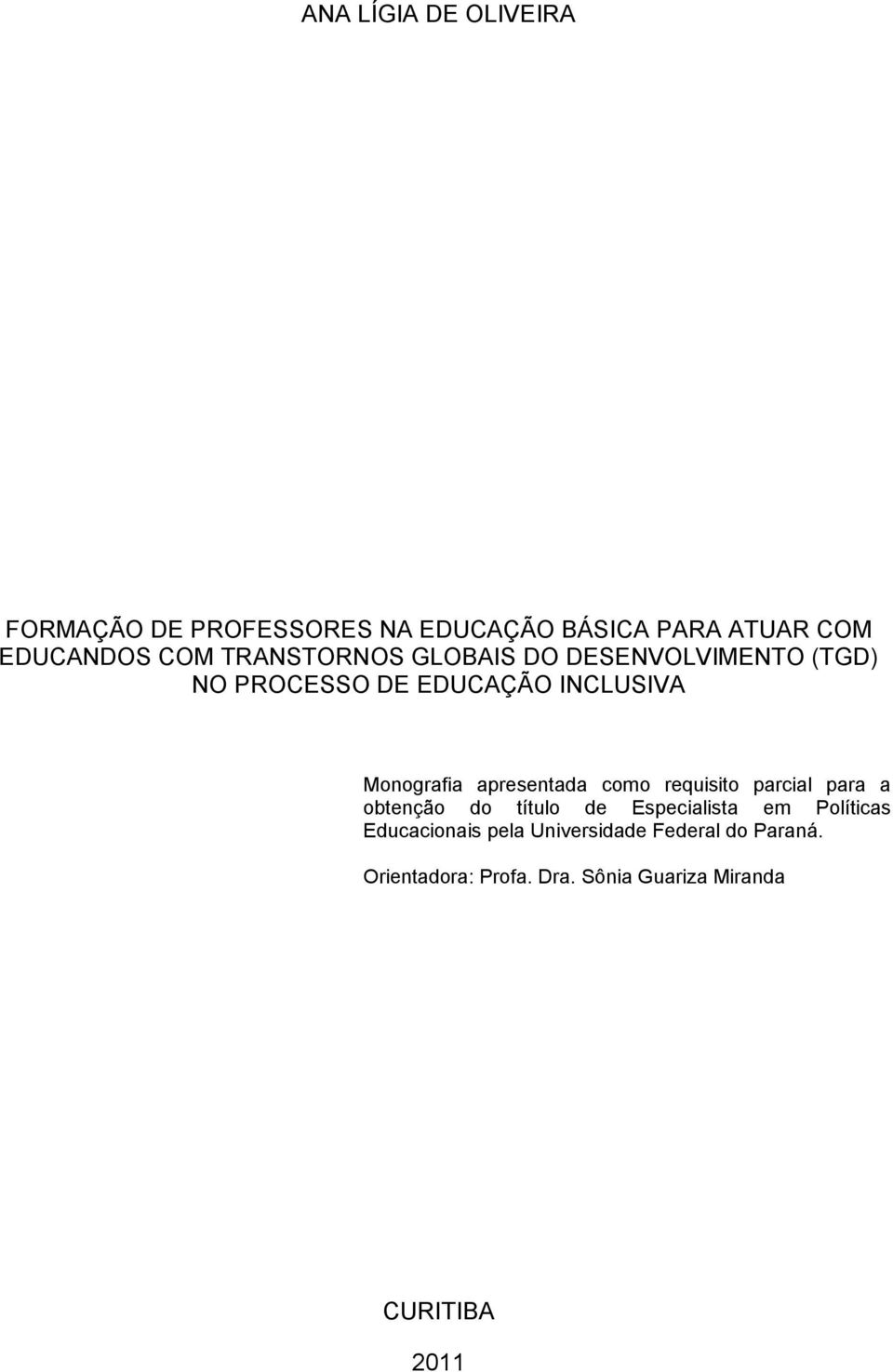 ANA LÍGIA DE OLIVEIRA

FORMAÇÃO DE PROFESSORES NA EDUCAÇÃO BÁSICA PARA ATUAR COM EDUCANDOS COM TRANSTORNOS GLOBAIS DO DESENVOLVIMENTO (TGD) NO PROCESSO DE EDUCAÇÃO INCLUSIVA

Monografia apresentada como requisito parcial para a obtenção do título de Especialista em Políticas Educacionais pela Universidade Federal do Paraná.

Orientadora: Profa. Dra. Sônia Guariza Miranda

CURITIBA

2011